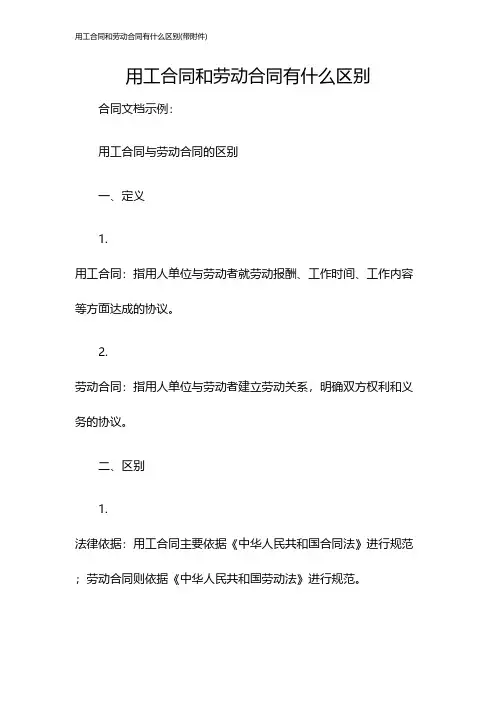 用工合同和劳动合同有什么区别(带附件)

用工合同和劳动合同有什么区别

合同文档示例：

用工合同与劳动合同的区别

一、定义

1.

用工合同：指用人单位与劳动者就劳动报酬、工作时间、工作内容等方面达成的协议。

2.

劳动合同：指用人单位与劳动者建立劳动关系，明确双方权利和义务的协议。

二、区别

1.

法律依据：用工合同主要依据《中华人民共和国合同法》进行规范；劳动合同则依据《中华人民共和国劳动法》进行规范。